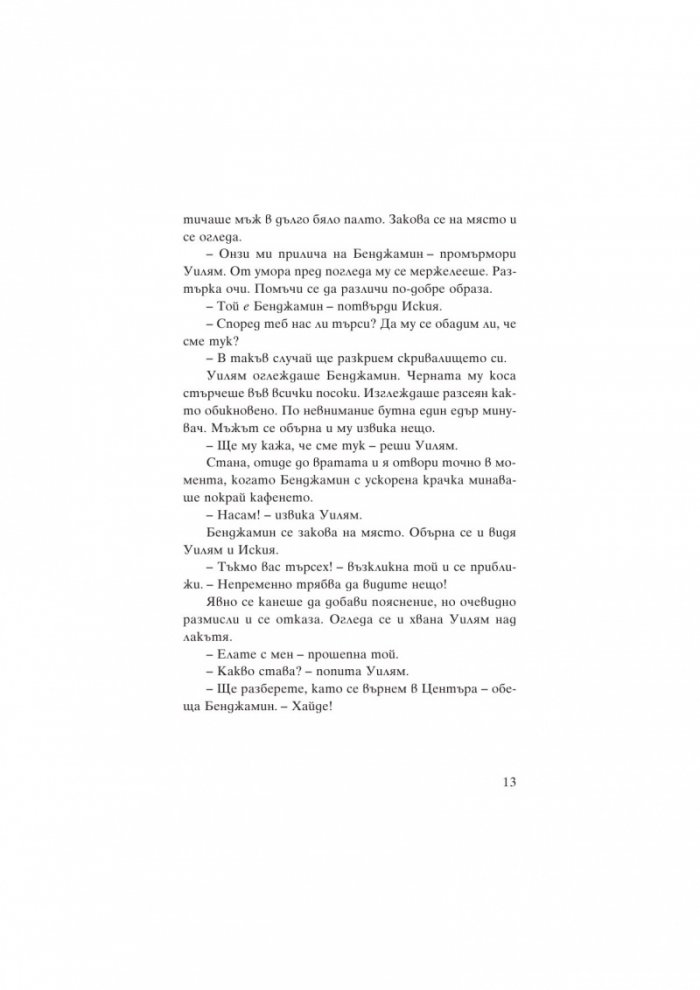 тичаше мъж в дълго бяло палто. Закова се на място и се огледа.

– Онзи ми прилича на Бенджамин – промърмори Уилям. От умора пред погледа му се мержелееше. Разтърка очи. Помъчи се да различи по-добре образа.

– Той е Бенджамин – потвърди Иския.

– Според теб нас ли търси? Да му се обадим ли, че сме тук?

– В такъв случай ще разкрием скривалището си.

Уилям оглеждаше Бенджамин. Черната му коса стърчеше във всички посоки. Изглеждаше разсеян както обикновено. По невнимание бутна един едър минувач. Мъжът се обърна и му извика нещо.

– Ще му кажа, че сме тук – реши Уилям.

Стана, отиде до вратата и я отвори точно в момента, когато Бенджамин с ускорена крачка минаваше покрай кафенето.

– Насам! – извика Уилям.

Бенджамин се закова на място. Обърна се и видя Уилям и Иския.

– Тъкмо вас търсех! – възкликна той и се приближи. – Непременно трябва да видите нещо!

Явно се канеше да добави пояснение, но очевидно размисли и се отказа. Огледа се и хвана Уилям над лакътя.

– Елате с мен – прошепна той.

– Какво става? – попита Уилям.

– Ще разберете, като се върнем в Центъра – обеща Бенджамин. – Хайде!

13